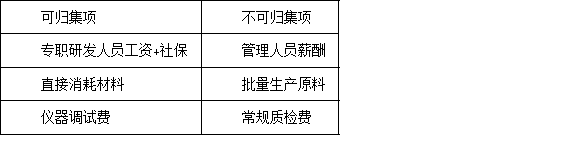 | 可归集项 | 不可归集项 |
|---|---|
| 专职研发人员工资+社保 | 管理人员薪酬 |
| 直接消耗材料 | 批量生产原料 |
| 仪器调试费 | 常规质检费 |